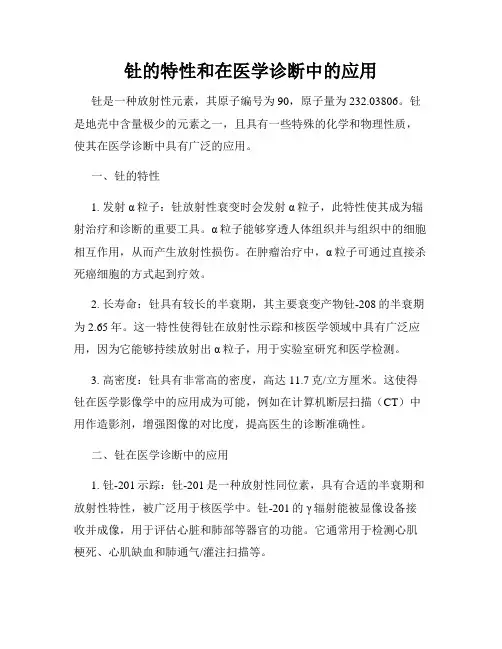 钍的特性和在医学诊断中的应用

钍是一种放射性元素，其原子编号为90，原子量为232.03806。钍是地壳中含量极少的元素之一，且具有一些特殊的化学和物理性质，使其在医学诊断中具有广泛的应用。

一、钍的特性

1. 发射α粒子：钍放射性衰变时会发射α粒子，此特性使其成为辐射治疗和诊断的重要工具。α粒子能够穿透人体组织并与组织中的细胞相互作用，从而产生放射性损伤。在肿瘤治疗中，α粒子可通过直接杀死癌细胞的方式起到疗效。

2. 长寿命：钍具有较长的半衰期，其主要衰变产物钍-208的半衰期为2.65年。这一特性使得钍在放射性示踪和核医学领域中具有广泛应用，因为它能够持续放射出α粒子，用于实验室研究和医学检测。

3. 高密度：钍具有非常高的密度，高达11.7克/立方厘米。这使得钍在医学影像学中的应用成为可能，例如在计算机断层扫描（CT）中用作造影剂，增强图像的对比度，提高医生的诊断准确性。

二、钍在医学诊断中的应用

1. 钍-201示踪：钍-201是一种放射性同位素，具有合适的半衰期和放射性特性，被广泛用于核医学中。钍-201的γ辐射能被显像设备接收并成像，用于评估心脏和肺部等器官的功能。它通常用于检测心肌梗死、心肌缺血和肺通气/灌注扫描等。